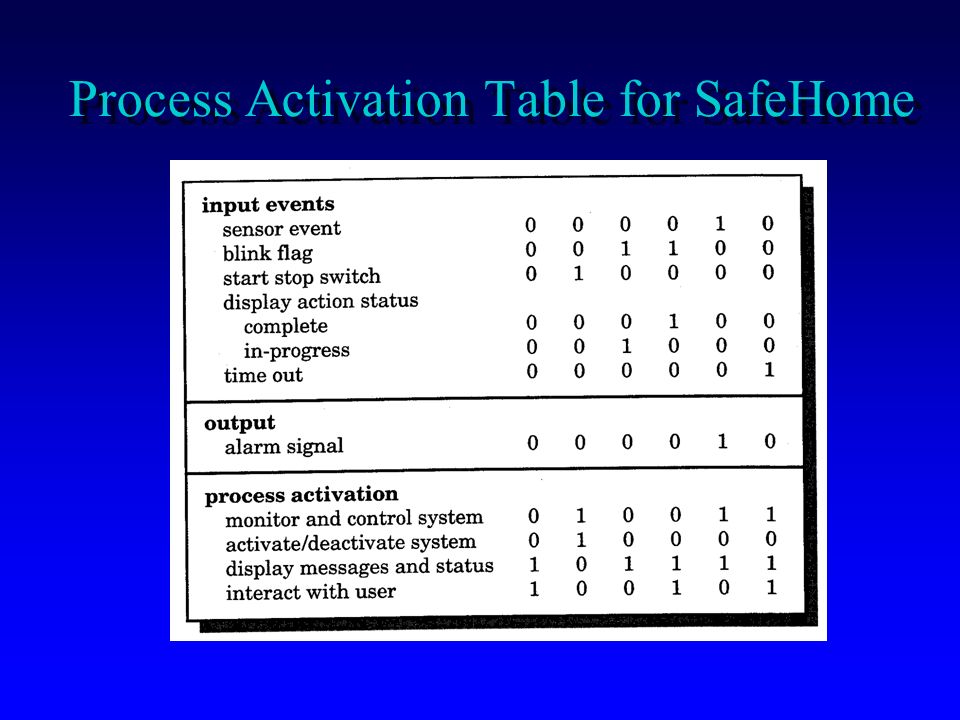 Process Activation Table for SafeHome

| | | | | | | |
|---|---|---|---|---|---|---|
| **input events** | | | | | | |
| sensor event | 0 | 0 | 0 | 0 | 1 | 0 |
| blink flag | 0 | 0 | 1 | 1 | 0 | 0 |
| start stop switch | 0 | 1 | 0 | 0 | 0 | 0 |
| display action status | | | | | | |
| complete | 0 | 0 | 0 | 1 | 0 | 0 |
| in-progress | 0 | 0 | 1 | 0 | 0 | 0 |
| time out | 0 | 0 | 0 | 0 | 0 | 1 |
| **output** | | | | | | |
| alarm signal | 0 | 0 | 0 | 0 | 1 | 0 |
| **process activation** | | | | | | |
| monitor and control system | 0 | 1 | 0 | 0 | 1 | 1 |
| activate/deactivate system | 0 | 1 | 0 | 0 | 0 | 0 |
| display messages and status | 1 | 0 | 1 | 1 | 1 | 1 |
| interact with user | 1 | 0 | 0 | 1 | 0 | 1 |